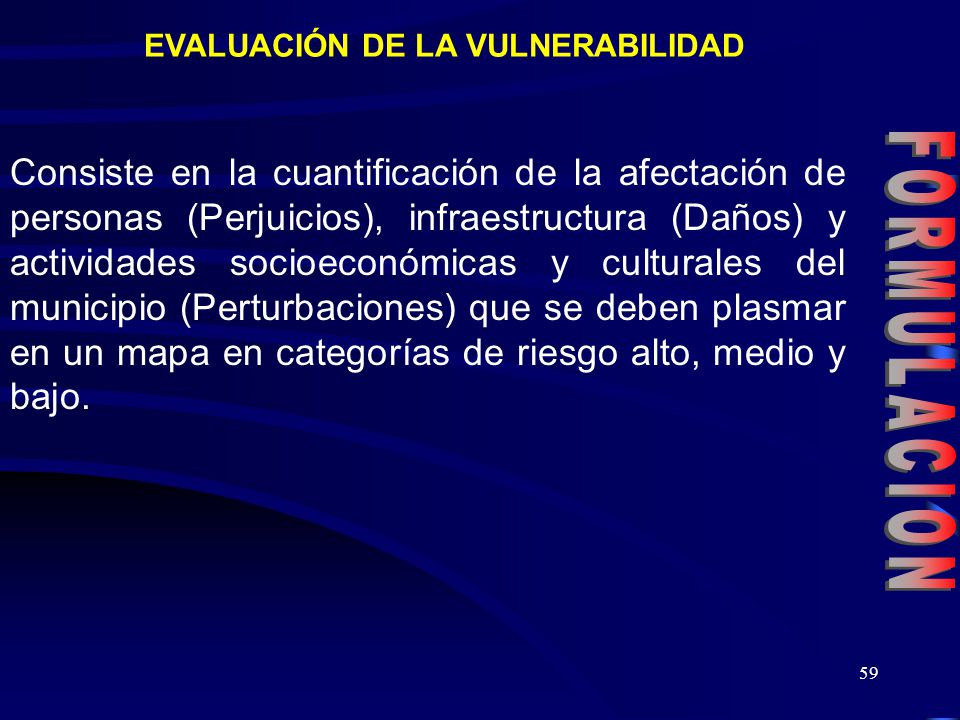 EVALUACIÓN DE LA VULNERABILIDAD

Consiste en la cuantificación de la afectación de personas (Perjuicios), infraestructura (Daños) y actividades socioeconómicas y culturales del municipio (Perturbaciones) que se deben plasmar en un mapa en categorías de riesgo alto, medio y bajo.

FORMULACION

59